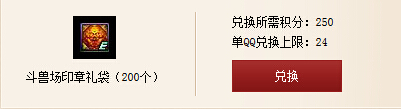 E

斗兽场印章礼袋（200个）

兑换所需积分：250

单QQ兑换上限：24

兑换